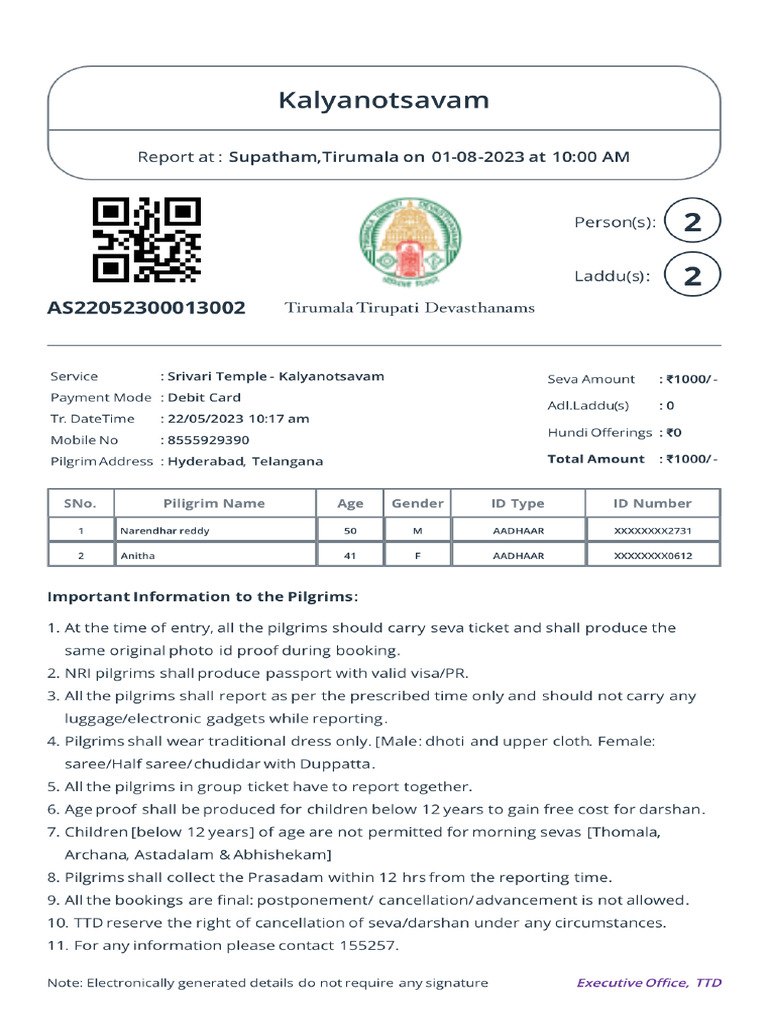 Kalyanotsavam

Report at : Supatham,Tirumala on 01-08-2023 at 10:00 AM

Person(s): 2

Laddu(s): 2

AS22052300013002

Tirumala Tirupati Devasthanams

Service : Srivari Temple - Kalyanotsavam
Payment Mode : Debit Card
Tr. DateTime : 22/05/2023 10:17 am
Mobile No : 8555929390
Pilgrim Address : Hyderabad, Telangana

Seva Amount : ₹1000/-
Adl.Laddu(s) : 0
Hundi Offerings : ₹0
Total Amount : ₹1000/-

| SNo. | Piligrim Name | Age | Gender | ID Type | ID Number |
|---|---|---|---|---|---|
| 1 | Narendhar reddy | 50 | M | AADHAAR | XXXXXXXX2731 |
| 2 | Anitha | 41 | F | AADHAAR | XXXXXXXX0612 |

Important Information to the Pilgrims:

1. At the time of entry, all the pilgrims should carry seva ticket and shall produce the same original photo id proof during booking.
2. NRI pilgrims shall produce passport with valid visa/PR.
3. All the pilgrims shall report as per the prescribed time only and should not carry any luggage/electronic gadgets while reporting.
4. Pilgrims shall wear traditional dress only. [Male: dhoti and upper cloth. Female: saree/Half saree/chudidar with Duppatta.
5. All the pilgrims in group ticket have to report together.
6. Age proof shall be produced for children below 12 years to gain free cost for darshan.
7. Children [below 12 years] of age are not permitted for morning sevas [Thomala, Archana, Astadalam & Abhishekam]
8. Pilgrims shall collect the Prasadam within 12 hrs from the reporting time.
9. All the bookings are final: postponement/ cancellation/advancement is not allowed.
10. TTD reserve the right of cancellation of seva/darshan under any circumstances.
11. For any information please contact 155257.

Note: Electronically generated details do not require any signature

Executive Office, TTD